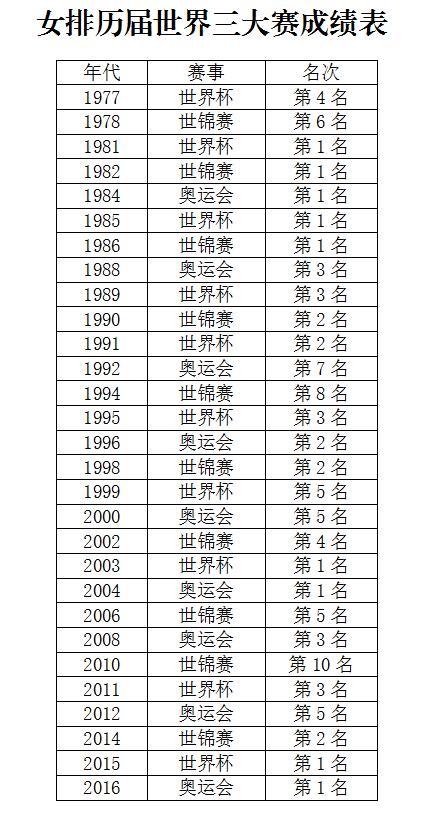 女排历届世界三大赛成绩表

| 年代 | 赛事 | 名次 |
|---|---|---|
| 1977 | 世界杯 | 第 4 名 |
| 1978 | 世锦赛 | 第 6 名 |
| 1981 | 世界杯 | 第 1 名 |
| 1982 | 世锦赛 | 第 1 名 |
| 1984 | 奥运会 | 第 1 名 |
| 1985 | 世界杯 | 第 1 名 |
| 1986 | 世锦赛 | 第 1 名 |
| 1988 | 奥运会 | 第 3 名 |
| 1989 | 世界杯 | 第 3 名 |
| 1990 | 世锦赛 | 第 2 名 |
| 1991 | 世界杯 | 第 2 名 |
| 1992 | 奥运会 | 第 7 名 |
| 1994 | 世锦赛 | 第 8 名 |
| 1995 | 世界杯 | 第 3 名 |
| 1996 | 奥运会 | 第 2 名 |
| 1998 | 世锦赛 | 第 2 名 |
| 1999 | 世界杯 | 第 5 名 |
| 2000 | 奥运会 | 第 5 名 |
| 2002 | 世锦赛 | 第 4 名 |
| 2003 | 世界杯 | 第 1 名 |
| 2004 | 奥运会 | 第 1 名 |
| 2006 | 世锦赛 | 第 5 名 |
| 2008 | 奥运会 | 第 3 名 |
| 2010 | 世锦赛 | 第 10 名 |
| 2011 | 世界杯 | 第 3 名 |
| 2012 | 奥运会 | 第 5 名 |
| 2014 | 世锦赛 | 第 2 名 |
| 2015 | 世界杯 | 第 1 名 |
| 2016 | 奥运会 | 第 1 名 |